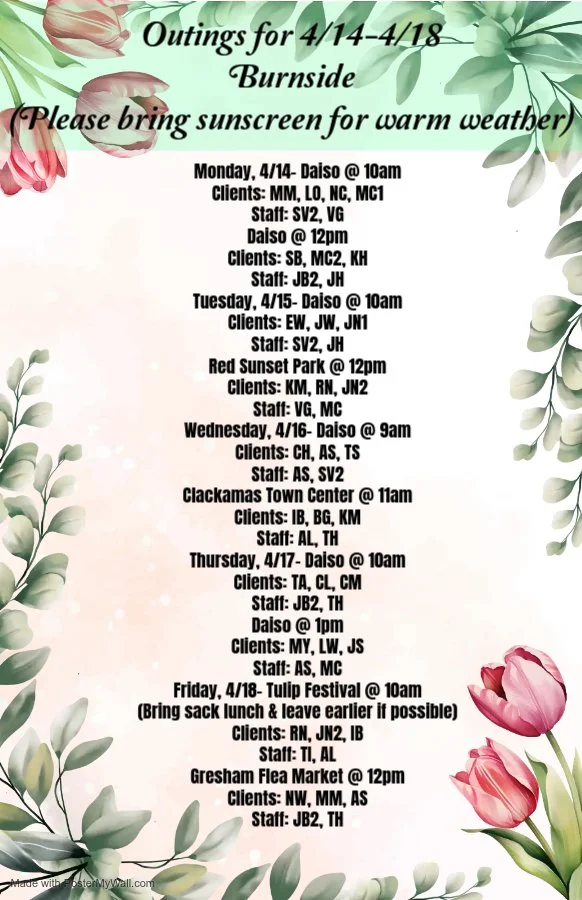 Outings for 4/14-4/18
Burnside
(Please bring sunscreen for warm weather)

Monday, 4/14- Daiso @ 10am
Clients: MM, LO, NC, MC1
Staff: SV2, VG
Daiso @ 12pm
Clients: SB, MC2, KH
Staff: JB2, JH
Tuesday, 4/15- Daiso @ 10am
Clients: EW, JW, JN1
Staff: SV2, JH
Red Sunset Park @ 12pm
Clients: KM, RN, JN2
Staff: VG, MC
Wednesday, 4/16- Daiso @ 9am
Clients: CH, AS, TS
Staff: AS, SV2
Clackamas Town Center @ 11am
Clients: IB, BG, KM
Staff: AL, TH
Thursday, 4/17- Daiso @ 10am
Clients: TA, CL, CM
Staff: JB2, TH
Daiso @ 1pm
Clients: MY, LW, JS
Staff: AS, MC
Friday, 4/18- Tulip Festival @ 10am
(Bring sack lunch & leave earlier if possible)
Clients: RN, JN2, IB
Staff: TI, AL
Gresham Flea Market @ 12pm
Clients: NW, MM, AS
Staff: JB2, TH

Made with PosterMyWall.com